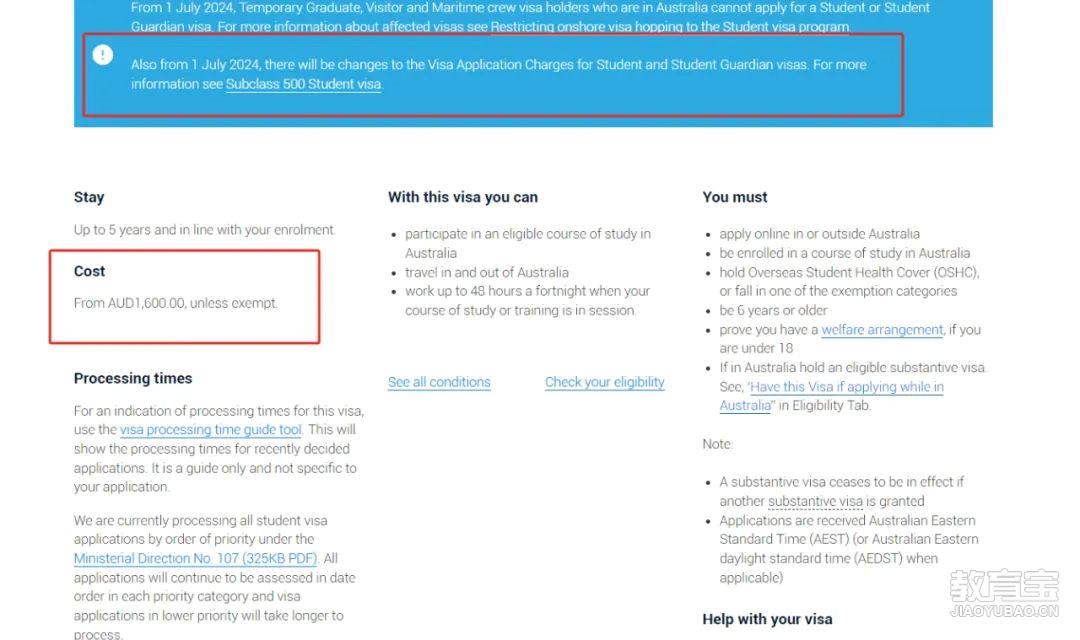 From 1 July 2024, Temporary Graduate, Visitor and Maritime crew visa holders who are in Australia cannot apply for a Student or Student Guardian visa. For more information about affected visas see Restricting onshore visa hopping to the Student visa program.

Also from 1 July 2024, there will be changes to the Visa Application Charges for Student and Student Guardian visas. For more information see Subclass 500 Student visa.

Stay

Up to 5 years and in line with your enrolment

Cost

From AUD1,600.00, unless exempt.

Processing times

For an indication of processing times for this visa, use the visa processing time guide tool. This will show the processing times for recently decided applications. It is a guide only and not specific to your application.

We are currently processing all student visa applications by order of priority under the Ministerial Direction No. 107 (325KB PDF). All applications will continue to be assessed in date order in each priority category and visa applications in lower priority will take longer to process.

With this visa you can

- participate in an eligible course of study in Australia
- travel in and out of Australia
- work up to 48 hours a fortnight when your course of study or training is in session.

See all conditions Check your eligibility

You must

- apply online in or outside Australia
- be enrolled in a course of study in Australia
- hold Overseas Student Health Cover (OSHC), or fall in one of the exemption categories
- be 6 years or older
- prove you have a welfare arrangement, if you are under 18
- If in Australia hold an eligible substantive visa. See, "Have this Visa if applying while in Australia" in Eligibility Tab.

Note:

- A substantive visa ceases to be in effect if another substantive visa is granted
- Applications are received Australian Eastern Standard Time (AEST) (or Australian Eastern daylight standard time (AEDST) when applicable)

Help with your visa

教育宝
JIAOYUBAO.CN